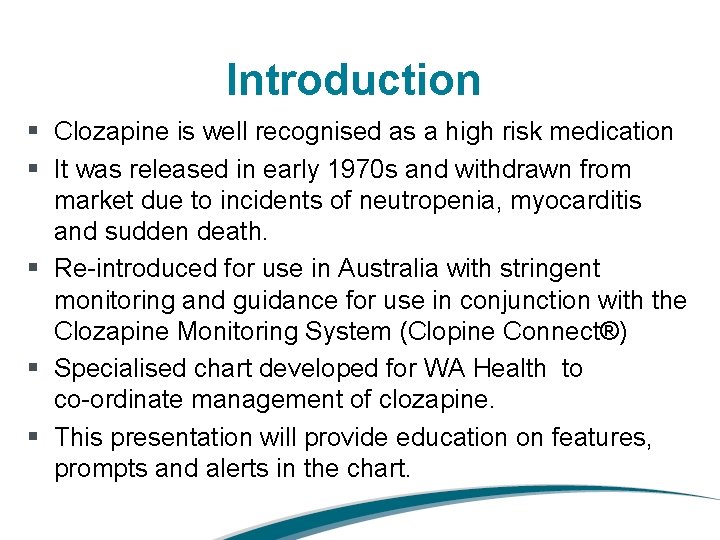 Introduction

▪ Clozapine is well recognised as a high risk medication

▪ It was released in early 1970s and withdrawn from market due to incidents of neutropenia, myocarditis and sudden death.

▪ Re-introduced for use in Australia with stringent monitoring and guidance for use in conjunction with the Clozapine Monitoring System (Clopine Connect®)

▪ Specialised chart developed for WA Health to co-ordinate management of clozapine.

▪ This presentation will provide education on features, prompts and alerts in the chart.